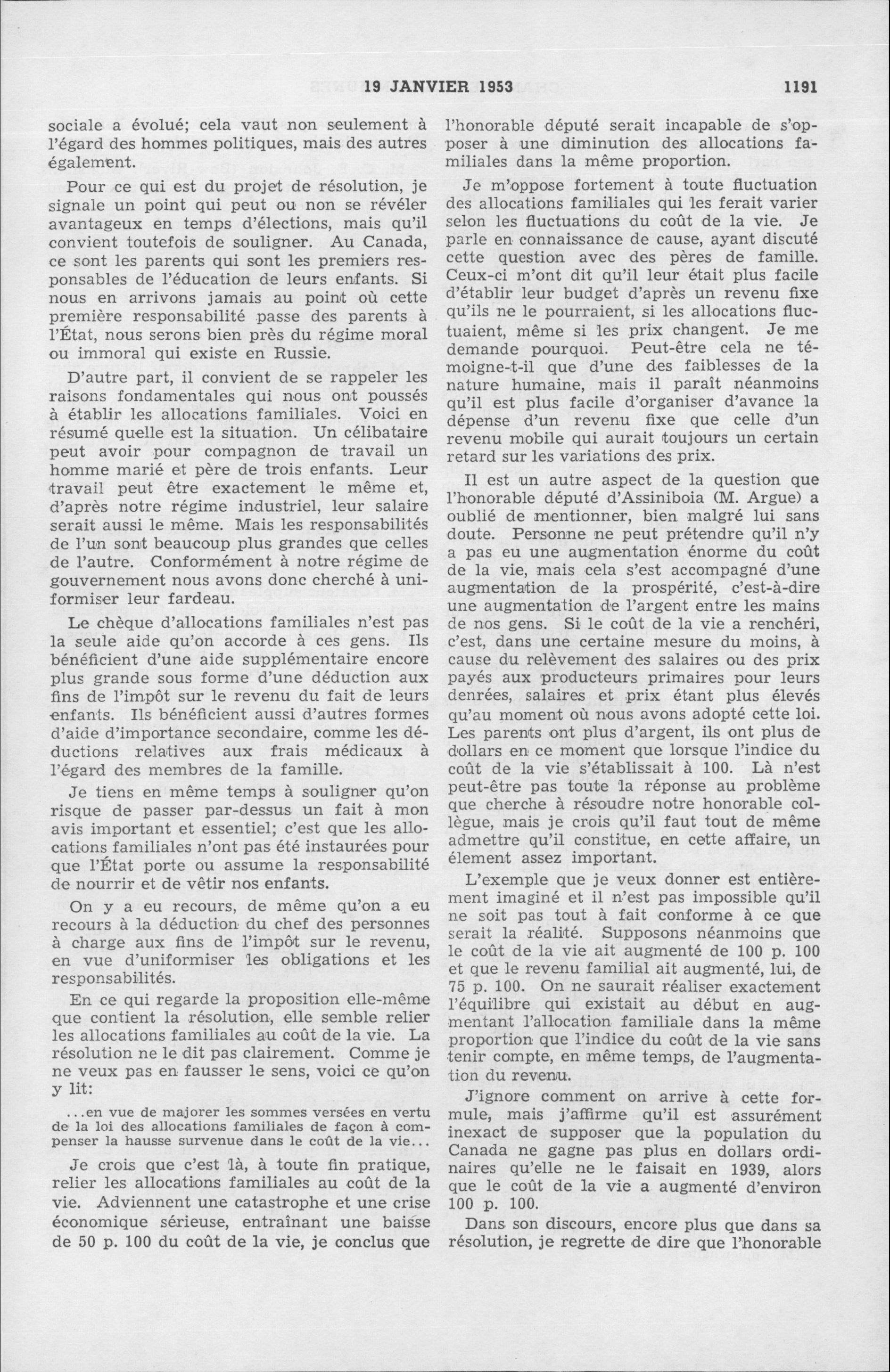 19 JANVIER 1953 1191

sociale a évolué; cela vaut non seulement à l'égard des hommes politiques, mais des autres également.

Pour ce qui est du projet de résolution, je signale un point qui peut ou non se révéler avantageux en temps d'élections, mais qu'il convient toutefois de souligner. Au Canada, ce sont les parents qui sont les premiers responsables de l'éducation de leurs enfants. Si nous en arrivons jamais au point où cette première responsabilité passe des parents à l'État, nous serons bien près du régime moral ou immoral qui existe en Russie.

D'autre part, il convient de se rappeler les raisons fondamentales qui nous ont poussés à établir les allocations familiales. Voici en résumé quelle est la situation. Un célibataire peut avoir pour compagnon de travail un homme marié et père de trois enfants. Leur travail peut être exactement le même et, d'après notre régime industriel, leur salaire serait aussi le même. Mais les responsabilités de l'un sont beaucoup plus grandes que celles de l'autre. Conformément à notre régime de gouvernement nous avons donc cherché à uniformiser leur fardeau.

Le chèque d'allocations familiales n'est pas la seule aide qu'on accorde à ces gens. Ils bénéficient d'une aide supplémentaire encore plus grande sous forme d'une déduction aux fins de l'impôt sur le revenu du fait de leurs enfants. Ils bénéficient aussi d'autres formes d'aide d'importance secondaire, comme les déductions relatives aux frais médicaux à l'égard des membres de la famille.

Je tiens en même temps à souligner qu'on risque de passer par-dessus un fait à mon avis important et essentiel; c'est que les allocations familiales n'ont pas été instaurées pour que l'État porte ou assume la responsabilité de nourrir et de vêtir nos enfants.

On y a eu recours, de même qu'on a eu recours à la déduction du chef des personnes à charge aux fins de l'impôt sur le revenu, en vue d'uniformiser les obligations et les responsabilités.

En ce qui regarde la proposition elle-même que contient la résolution, elle semble relier les allocations familiales au coût de la vie. La résolution ne le dit pas clairement. Comme je ne veux pas en fausser le sens, voici ce qu'on y lit:

...en vue de majorer les sommes versées en vertu de la loi des allocations familiales de façon à compenser la hausse survenue dans le coût de la vie...

Je crois que c'est là, à toute fin pratique, relier les allocations familiales au coût de la vie. Adviennent une catastrophe et une crise économique sérieuse, entraînant une baisse de 50 p. 100 du coût de la vie, je conclus que l'honorable député serait incapable de s'opposer à une diminution des allocations familiales dans la même proportion.

Je m'oppose fortement à toute fluctuation des allocations familiales qui les ferait varier selon les fluctuations du coût de la vie. Je parle en connaissance de cause, ayant discuté cette question avec des pères de famille. Ceux-ci m'ont dit qu'il leur était plus facile d'établir leur budget d'après un revenu fixe qu'ils ne le pourraient, si les allocations fluctuaient, même si les prix changent. Je me demande pourquoi. Peut-être cela ne témoigne-t-il que d'une des faiblesses de la nature humaine, mais il paraît néanmoins qu'il est plus facile d'organiser d'avance la dépense d'un revenu fixe que celle d'un revenu mobile qui aurait toujours un certain retard sur les variations des prix.

Il est un autre aspect de la question que l'honorable député d'Assiniboia (M. Argue) a oublié de mentionner, bien malgré lui sans doute. Personne ne peut prétendre qu'il n'y a pas eu une augmentation énorme du coût de la vie, mais cela s'est accompagné d'une augmentation de la prospérité, c'est-à-dire une augmentation de l'argent entre les mains de nos gens. Si le coût de la vie a renchéri, c'est, dans une certaine mesure du moins, à cause du relèvement des salaires ou des prix payés aux producteurs primaires pour leurs denrées, salaires et prix étant plus élevés qu'au moment où nous avons adopté cette loi. Les parents ont plus d'argent, ils ont plus de dollars en ce moment que lorsque l'indice du coût de la vie s'établissait à 100. Là n'est peut-être pas toute la réponse au problème que cherche à résoudre notre honorable collègue, mais je crois qu'il faut tout de même admettre qu'il constitue, en cette affaire, un élement assez important.

L'exemple que je veux donner est entièrement imaginé et il n'est pas impossible qu'il ne soit pas tout à fait conforme à ce que serait la réalité. Supposons néanmoins que le coût de la vie ait augmenté de 100 p. 100 et que le revenu familial ait augmenté, lui, de 75 p. 100. On ne saurait réaliser exactement l'équilibre qui existait au début en augmentant l'allocation familiale dans la même proportion que l'indice du coût de la vie sans tenir compte, en même temps, de l'augmentation du revenu.

J'ignore comment on arrive à cette formule, mais j'affirme qu'il est assurément inexact de supposer que la population du Canada ne gagne pas plus en dollars ordinaires qu'elle ne le faisait en 1939, alors que le coût de la vie a augmenté d'environ 100 p. 100.

Dans son discours, encore plus que dans sa résolution, je regrette de dire que l'honorable